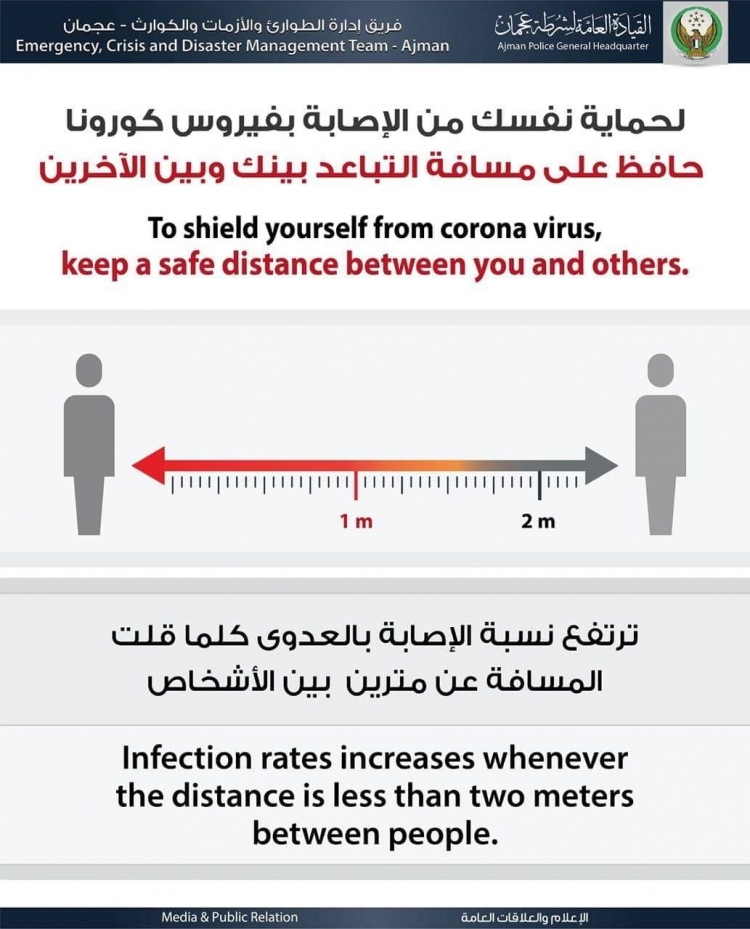 فريق إدارة الطوارئ والأزمات والكوارث - عجمان
Emergency, Crisis and Disaster Management Team - Ajman

القيادة العامة لشرطة عجمان
Ajman Police General Headquarter

لحماية نفسك من الإصابة بفيروس كورونا
حافظ على مسافة التباعد بينك وبين الآخرين

To shield yourself from corona virus,
keep a safe distance between you and others.

1 m
2 m

ترتفع نسبة الإصابة بالعدوى كلما قلت المسافة عن مترين بين الأشخاص

Infection rates increases whenever the distance is less than two meters between people.

Media & Public Relation
الإعلام والعلاقات العامة